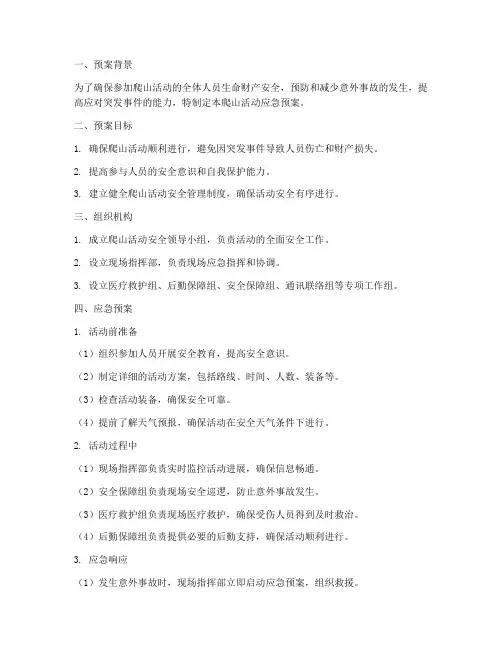 一、预案背景

为了确保参加爬山活动的全体人员生命财产安全，预防和减少意外事故的发生，提高应对突发事件的能力，特制定本爬山活动应急预案。

二、预案目标

1. 确保爬山活动顺利进行，避免因突发事件导致人员伤亡和财产损失。

2. 提高参与人员的安全意识和自我保护能力。

3. 建立健全爬山活动安全管理制度，确保活动安全有序进行。

三、组织机构

1. 成立爬山活动安全领导小组，负责活动的全面安全工作。

2. 设立现场指挥部，负责现场应急指挥和协调。

3. 设立医疗救护组、后勤保障组、安全保障组、通讯联络组等专项工作组。

四、应急预案

1. 活动前准备

（1）组织参加人员开展安全教育，提高安全意识。

（2）制定详细的活动方案，包括路线、时间、人数、装备等。

（3）检查活动装备，确保安全可靠。

（4）提前了解天气预报，确保活动在安全天气条件下进行。

2. 活动过程中

（1）现场指挥部负责实时监控活动进展，确保信息畅通。

（2）安全保障组负责现场安全巡逻，防止意外事故发生。

（3）医疗救护组负责现场医疗救护，确保受伤人员得到及时救治。

（4）后勤保障组负责提供必要的后勤支持，确保活动顺利进行。

3. 应急响应

（1）发生意外事故时，现场指挥部立即启动应急预案，组织救援。